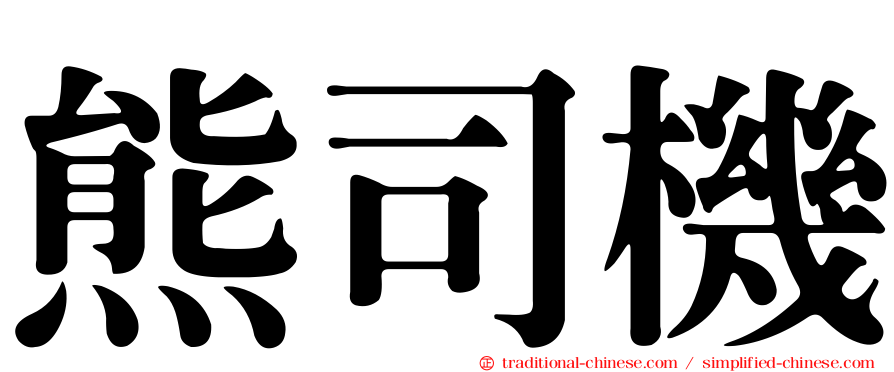 熊司機

㊣ traditional-chinese.com / simplified-chinese.com